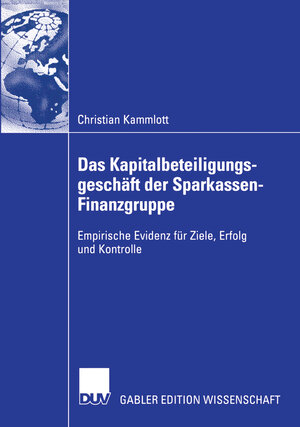 Christian Kammlott

Das Kapitalbeteiligungsgeschäft der Sparkassen-Finanzgruppe

Empirische Evidenz für Ziele, Erfolg und Kontrolle

DUV GABLER EDITION WISSENSCHAFT